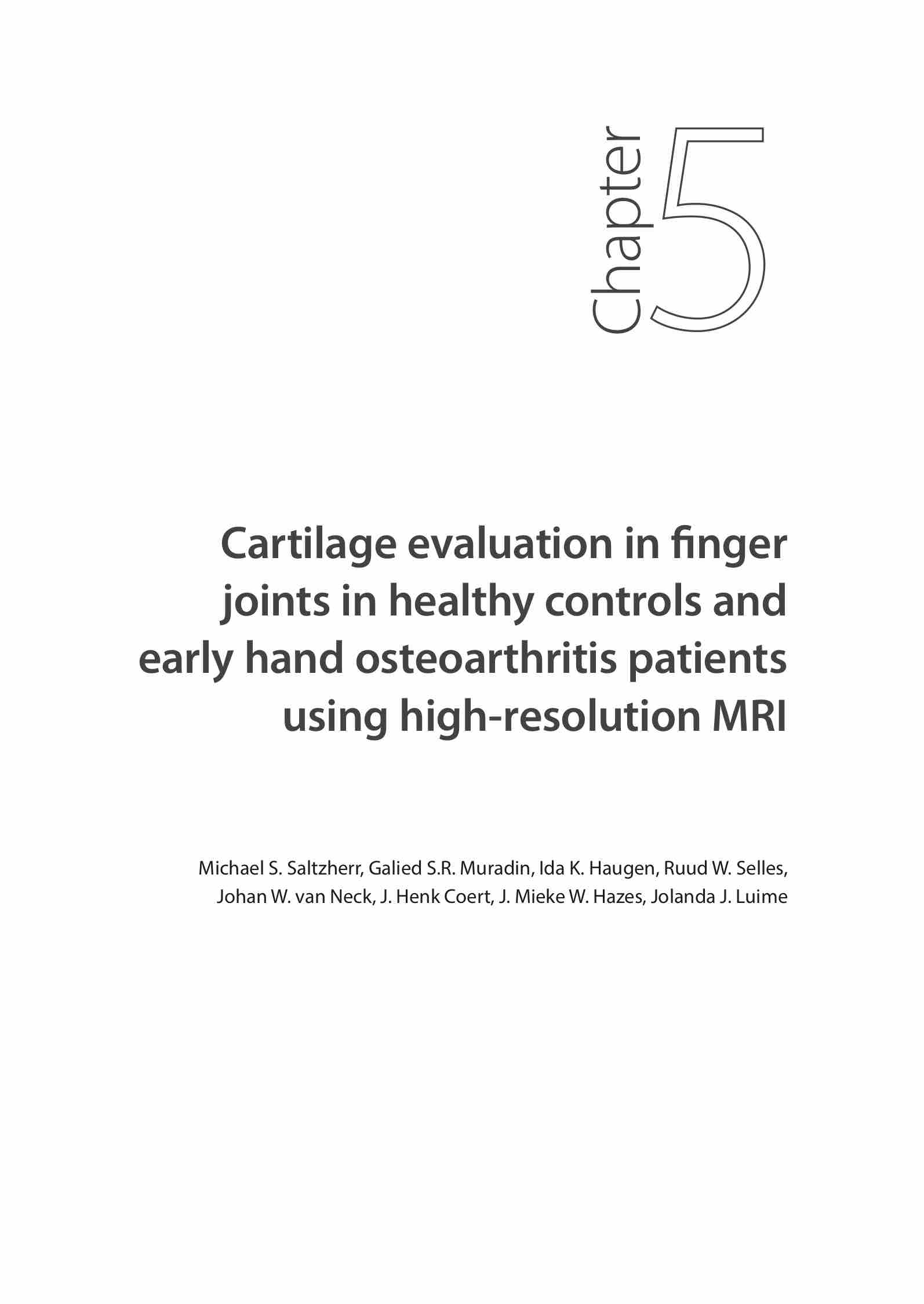 Chapter 5

Cartilage evaluation in finger joints in healthy controls and early hand osteoarthritis patients using high-resolution MRI

Michael S. Saltzherr, Galied S.R. Muradin, Ida K. Haugen, Ruud W. Selles, Johan W. van Neck, J. Henk Coert, J. Mieke W. Hazes, Jolanda J. Luime